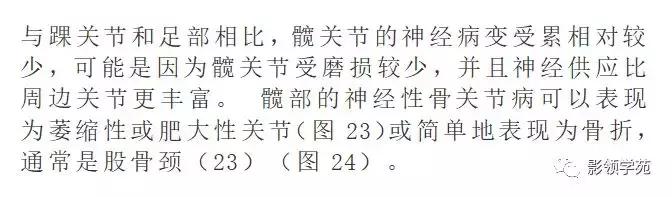 与踝关节和足部相比，髋关节的神经病变受累相对较少，可能是因为髋关节受磨损较少，并且神经供应比周边关节更丰富。 髋部的神经性骨关节病可以表现为萎缩性或肥大性关节(图 23)或简单地表现为骨折，通常是股骨颈（23）（图 24）。

影领学苑